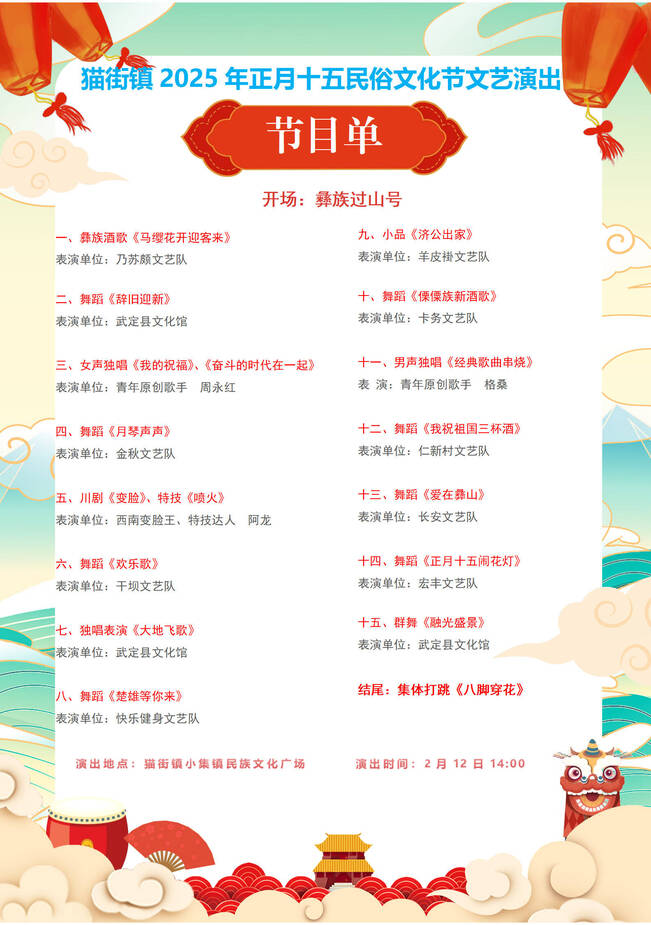 猫街镇 2025 年正月十五民俗文化节文艺演出

节目单

开场：彝族过山号

一、彝族酒歌《马缨花开迎客来》
表演单位：乃苏颇文艺队

二、舞蹈《辞旧迎新》
表演单位：武定县文化馆

三、女声独唱《我的祝福》、《奋斗的时代在一起》
表演单位：青年原创歌手　周永红

四、舞蹈《月琴声声》
表演单位：金秋文艺队

五、川剧《变脸》、特技《喷火》
表演单位：西南变脸王、特技达人　阿龙

六、舞蹈《欢乐歌》
表演单位：干坝文艺队

七、独唱表演《大地飞歌》
表演单位：武定县文化馆

八、舞蹈《楚雄等你来》
表演单位：快乐健身文艺队

九、小品《济公出家》
表演单位：羊皮褂文艺队

十、舞蹈《傈僳族新酒歌》
表演单位：卡务文艺队

十一、男声独唱《经典歌曲串烧》
表　演：青年原创歌手　格桑

十二、舞蹈《我祝祖国三杯酒》
表演单位：仁新村文艺队

十三、舞蹈《爱在彝山》
表演单位：长安文艺队

十四、舞蹈《正月十五闹花灯》
表演单位：宏丰文艺队

十五、群舞《融光盛景》
表演单位：武定县文化馆

结尾：集体打跳《八脚穿花》

演出地点：猫街镇小集镇民族文化广场　　演出时间：2 月 12 日 14:00